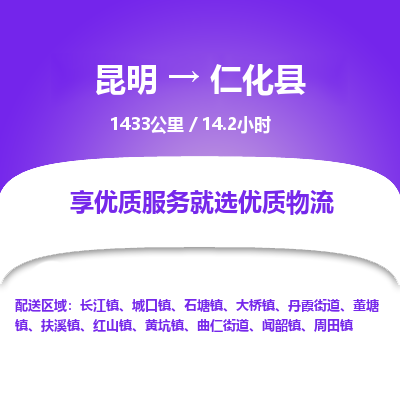 昆明 → 仁化县

1433公里 / 14.2小时

享优质服务就选优质物流

配送区域：长江镇、城口镇、石塘镇、大桥镇、丹霞街道、董塘镇、扶溪镇、红山镇、黄坑镇、曲仁街道、闻韶镇、周田镇